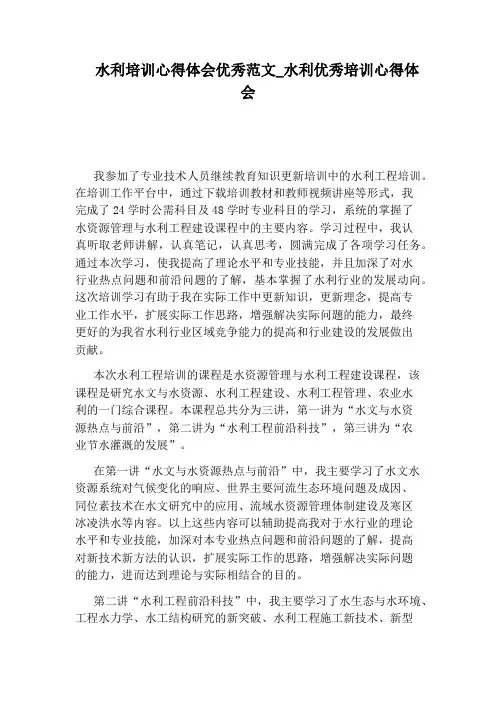 水利培训心得体会优秀范文_水利优秀培训心得体会

我参加了专业技术人员继续教育知识更新培训中的水利工程培训。在培训工作平台中，通过下载培训教材和教师视频讲座等形式，我完成了24学时公需科目及48学时专业科目的学习，系统的掌握了水资源管理与水利工程建设课程中的主要内容。学习过程中，我认真听取老师讲解，认真笔记，认真思考，圆满完成了各项学习任务。通过本次学习，使我提高了理论水平和专业技能，并且加深了对水行业热点问题和前沿问题的了解，基本掌握了水利行业的发展动向。这次培训学习有助于我在实际工作中更新知识，更新理念，提高专业工作水平，扩展实际工作思路，增强解决实际问题的能力，最终更好的为我省水利行业区域竞争能力的提高和行业建设的发展做出贡献。

本次水利工程培训的课程是水资源管理与水利工程建设课程，该课程是研究水文与水资源、水利工程建设、水利工程管理、农业水利的一门综合课程。本课程总共分为三讲，第一讲为“水文与水资源热点与前沿”，第二讲为“水利工程前沿科技”，第三讲为“农业节水灌溉的发展”。

在第一讲“水文与水资源热点与前沿”中，我主要学习了水文水资源系统对气候变化的响应、世界主要河流生态环境问题及成因、同位素技术在水文研究中的应用、流域水资源管理体制建设及寒区冰凌洪水等内容。以上这些内容可以辅助提高我对于水行业的理论水平和专业技能，加深对本专业热点问题和前沿问题的了解，提高对新技术新方法的认识，扩展实际工作的思路，增强解决实际问题的能力，进而达到理论与实际相结合的目的。

第二讲“水利工程前沿科技”中，我主要学习了水生态与水环境、工程水力学、水工结构研究的新突破、水利工程施工新技术、新型